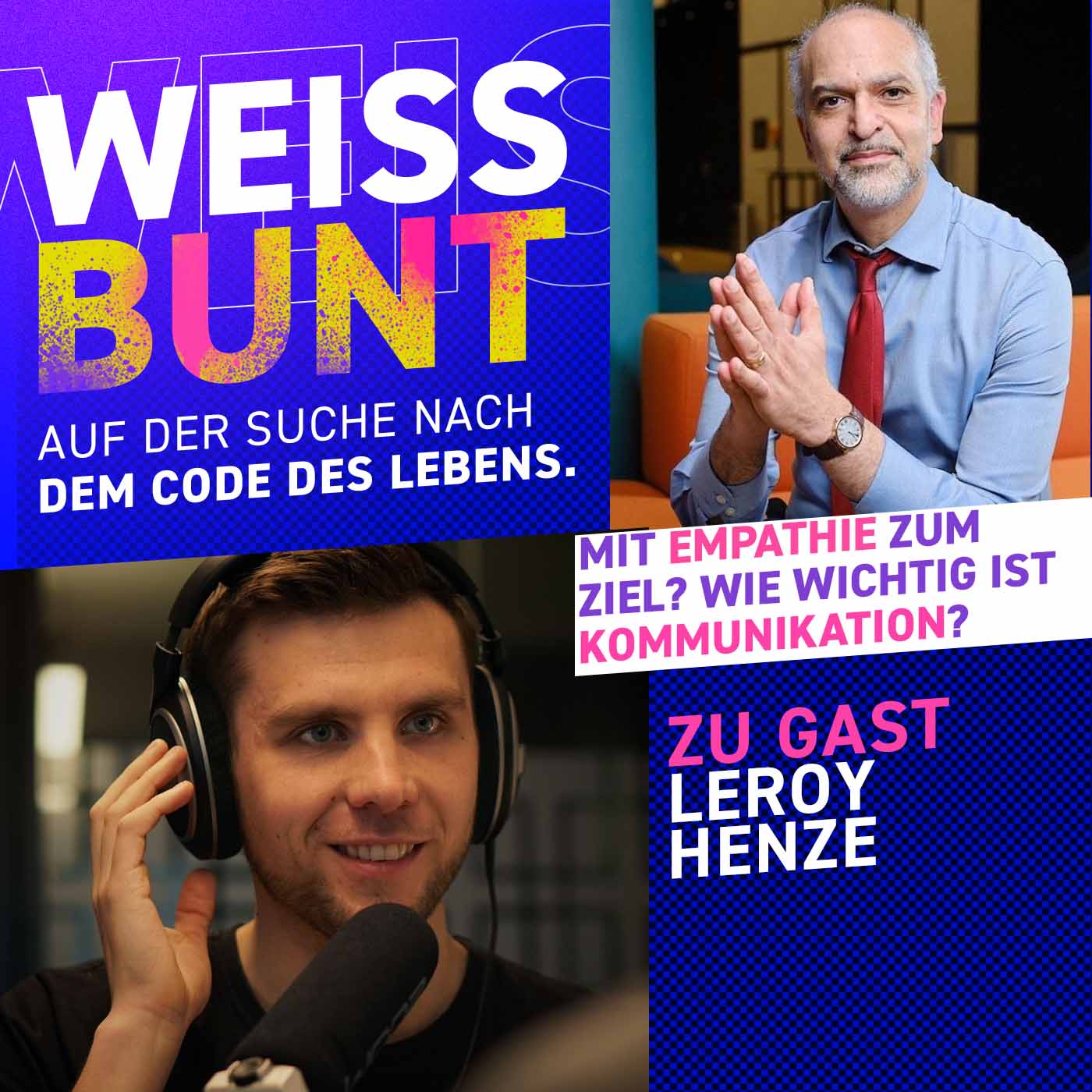 WEISS BUNT

AUF DER SUCHE NACH DEM CODE DES LEBENS.

MIT EMPATHIE ZUM ZIEL? WIE WICHTIG IST KOMMUNIKATION?

ZU GAST LEROY HENZE